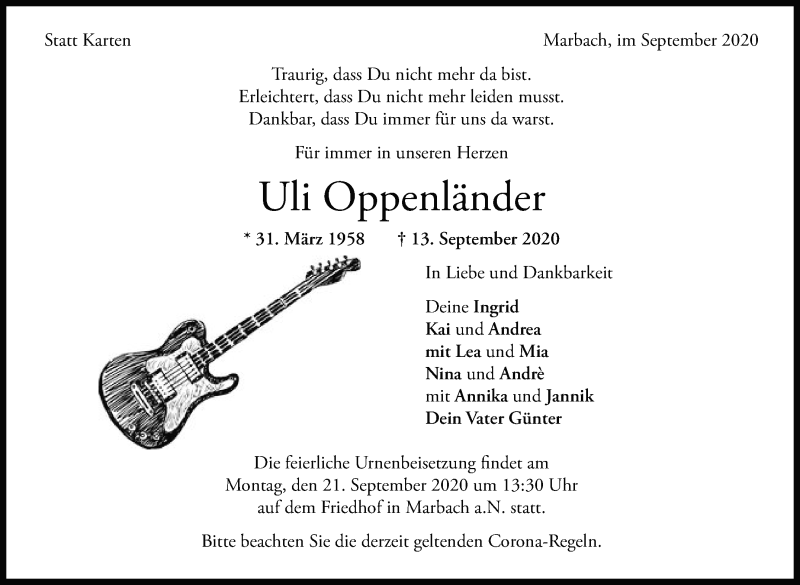 Statt Karten

Marbach, im September 2020

Traurig, dass Du nicht mehr da bist.
Erleichtert, dass Du nicht mehr leiden musst.
Dankbar, dass Du immer für uns da warst.

Für immer in unseren Herzen

Uli Oppenländer

* 31. März 1958 † 13. September 2020

In Liebe und Dankbarkeit

Deine Ingrid
Kai und Andrea
mit Lea und Mia
Nina und Andrè
mit Annika und Jannik
Dein Vater Günter

Die feierliche Urnenbeisetzung findet am Montag, den 21. September 2020 um 13:30 Uhr auf dem Friedhof in Marbach a.N. statt.

Bitte beachten Sie die derzeit geltenden Corona-Regeln.